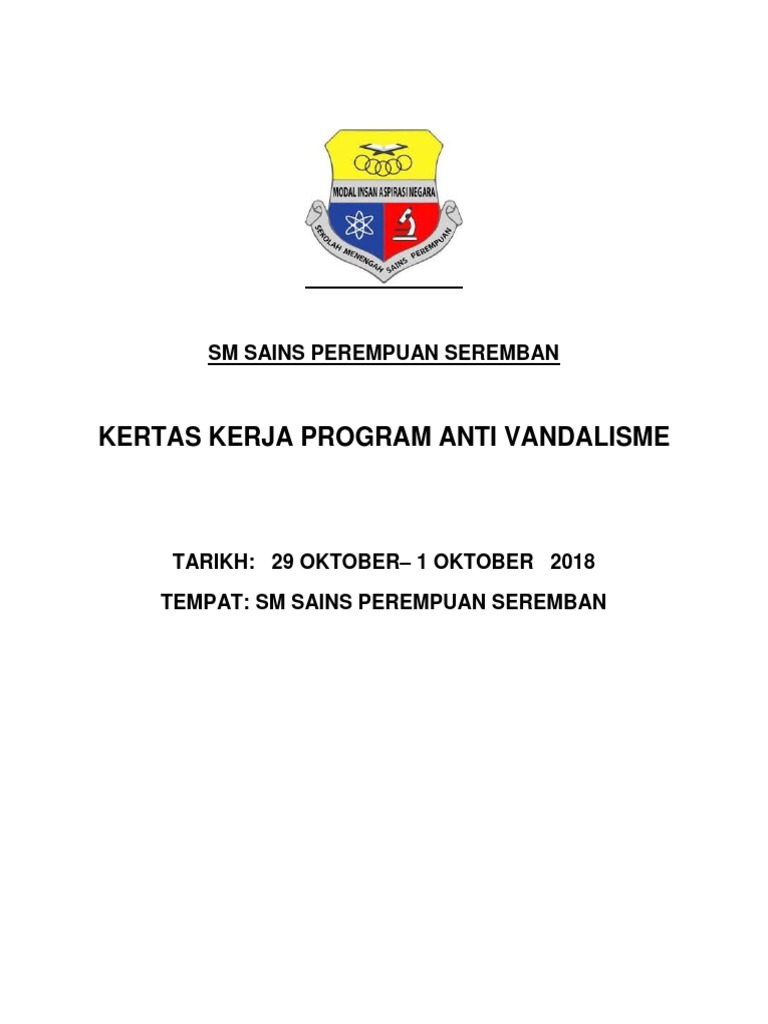 MODAL INSAN ASPIRASI NEGARA
SEKOLAH MENENGAH SAINS PEREMPUAN

SM SAINS PEREMPUAN SEREMBAN

KERTAS KERJA PROGRAM ANTI VANDALISME

TARIKH: 29 OKTOBER– 1 OKTOBER 2018

TEMPAT: SM SAINS PEREMPUAN SEREMBAN